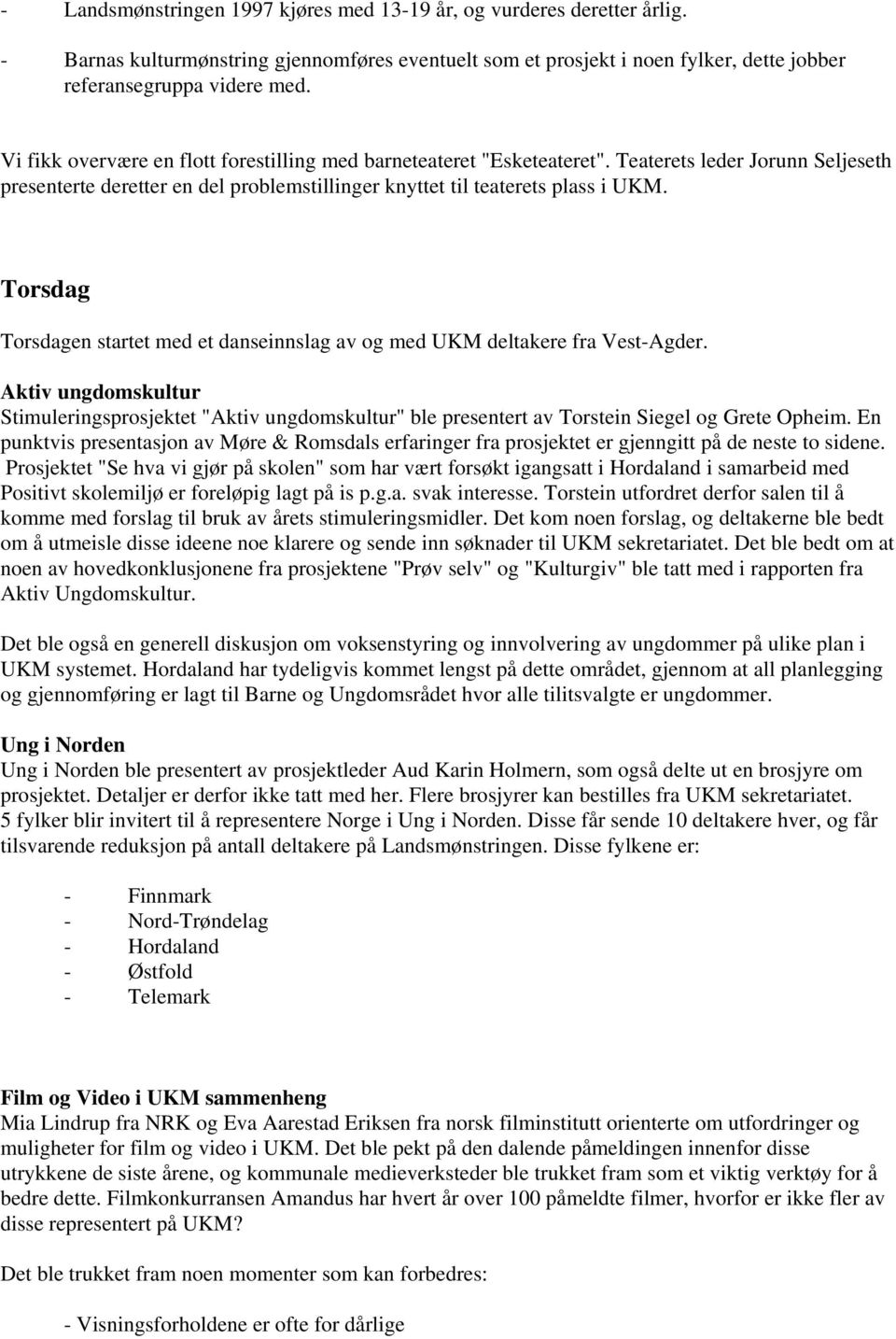 - Landsmønstringen 1997 kjøres med 13-19 år, og vurderes deretter årlig.

- Barnas kulturmønstring gjennomføres eventuelt som et prosjekt i noen fylker, dette jobber referansegruppa videre med.

Vi fikk overvære en flott forestilling med barneteateret "Esketeateret". Teaterets leder Jorunn Seljeseth presenterte deretter en del problemstillinger knyttet til teaterets plass i UKM.

Torsdag

Torsdagen startet med et danseinnslag av og med UKM deltakere fra Vest-Agder.

Aktiv ungdomskultur
Stimuleringsprosjektet "Aktiv ungdomskultur" ble presentert av Torstein Siegel og Grete Opheim. En punktvis presentasjon av Møre & Romsdals erfaringer fra prosjektet er gjenngitt på de neste to sidene. Prosjektet "Se hva vi gjør på skolen" som har vært forsøkt igangsatt i Hordaland i samarbeid med Positivt skolemiljø er foreløpig lagt på is p.g.a. svak interesse. Torstein utfordret derfor salen til å komme med forslag til bruk av årets stimuleringsmidler. Det kom noen forslag, og deltakerne ble bedt om å utmeisle disse ideene noe klarere og sende inn søknader til UKM sekretariatet. Det ble bedt om at noen av hovedkonklusjonene fra prosjektene "Prøv selv" og "Kulturgiv" ble tatt med i rapporten fra Aktiv Ungdomskultur.

Det ble også en generell diskusjon om voksenstyring og innvolvering av ungdommer på ulike plan i UKM systemet. Hordaland har tydeligvis kommet lengst på dette området, gjennom at all planlegging og gjennomføring er lagt til Barne og Ungdomsrådet hvor alle tilitsvalgte er ungdommer.

Ung i Norden
Ung i Norden ble presentert av prosjektleder Aud Karin Holmern, som også delte ut en brosjyre om prosjektet. Detaljer er derfor ikke tatt med her. Flere brosjyrer kan bestilles fra UKM sekretariatet. 5 fylker blir invitert til å representere Norge i Ung i Norden. Disse får sende 10 deltakere hver, og får tilsvarende reduksjon på antall deltakere på Landsmønstringen. Disse fylkene er:

- Finnmark
- Nord-Trøndelag
- Hordaland
- Østfold
- Telemark

Film og Video i UKM sammenheng
Mia Lindrup fra NRK og Eva Aarestad Eriksen fra norsk filminstitutt orienterte om utfordringer og muligheter for film og video i UKM. Det ble pekt på den dalende påmeldingen innenfor disse utrykkene de siste årene, og kommunale medieverksteder ble trukket fram som et viktig verktøy for å bedre dette. Filmkonkurransen Amandus har hvert år over 100 påmeldte filmer, hvorfor er ikke fler av disse representert på UKM?

Det ble trukket fram noen momenter som kan forbedres:

- Visningsforholdene er ofte for dårlige